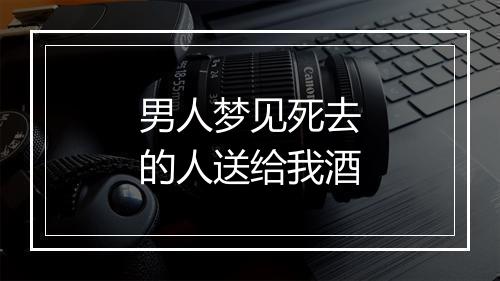 男人梦见死去的人送给我酒

Canon

18-55mm